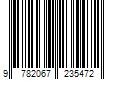 9 782067 235472